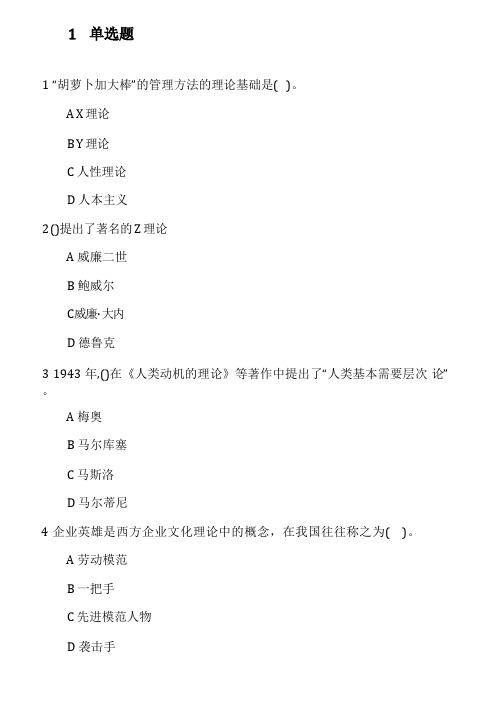 1 单选题

1 “胡萝卜加大棒”的管理方法的理论基础是( )。

A X 理论

B Y 理论

C 人性理论

D 人本主义

2 ()提出了著名的 Z 理论

A 威廉二世

B 鲍威尔

C威廉·大内

D 德鲁克

3 1943 年,()在《人类动机的理论》等著作中提出了“人类基本需要层次 论”。

A 梅奥

B 马尔库塞

C 马斯洛

D 马尔蒂尼

4 企业英雄是西方企业文化理论中的概念，在我国往往称之为( )。

A 劳动模范

B 一把手

C 先进模范人物

D 袭击手